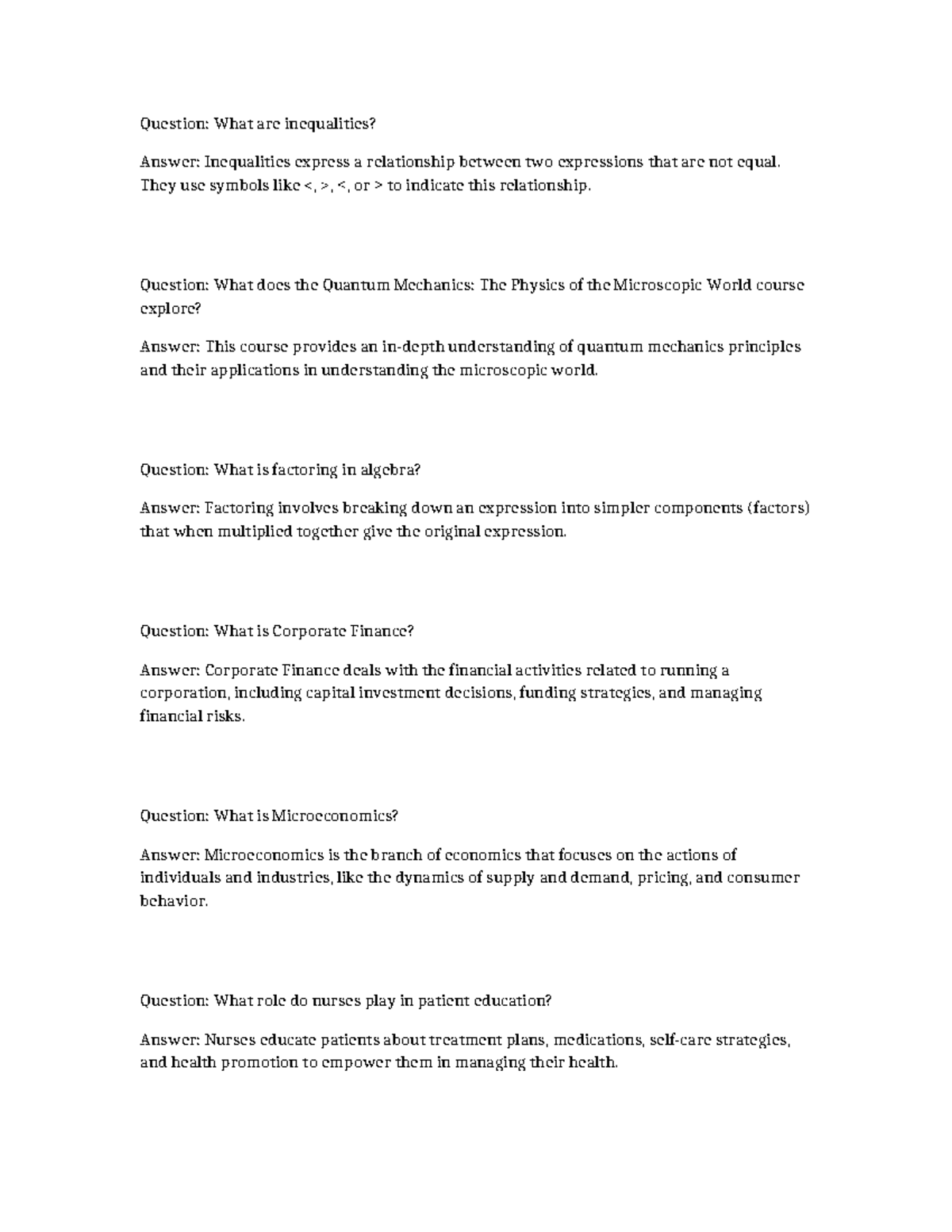 Question: What are inequalities?

Answer: Inequalities express a relationship between two expressions that are not equal. They use symbols like <, >, <, or > to indicate this relationship.

Question: What does the Quantum Mechanics: The Physics of the Microscopic World course explore?

Answer: This course provides an in-depth understanding of quantum mechanics principles and their applications in understanding the microscopic world.

Question: What is factoring in algebra?

Answer: Factoring involves breaking down an expression into simpler components (factors) that when multiplied together give the original expression.

Question: What is Corporate Finance?

Answer: Corporate Finance deals with the financial activities related to running a corporation, including capital investment decisions, funding strategies, and managing financial risks.

Question: What is Microeconomics?

Answer: Microeconomics is the branch of economics that focuses on the actions of individuals and industries, like the dynamics of supply and demand, pricing, and consumer behavior.

Question: What role do nurses play in patient education?

Answer: Nurses educate patients about treatment plans, medications, self-care strategies, and health promotion to empower them in managing their health.